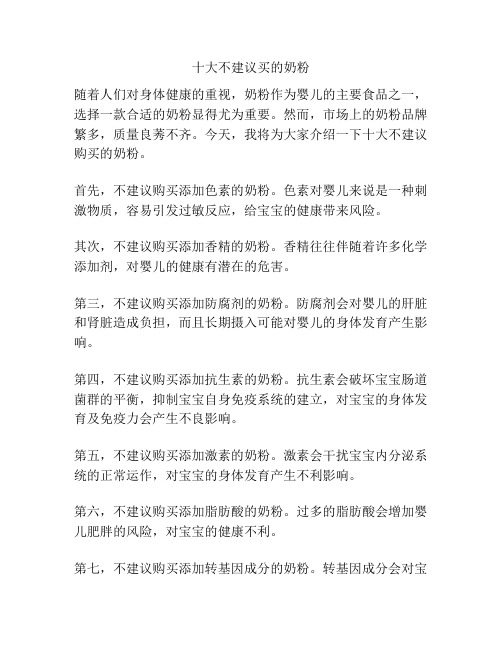 十大不建议买的奶粉

随着人们对身体健康的重视，奶粉作为婴儿的主要食品之一，选择一款合适的奶粉显得尤为重要。然而，市场上的奶粉品牌繁多，质量良莠不齐。今天，我将为大家介绍一下十大不建议购买的奶粉。

首先，不建议购买添加色素的奶粉。色素对婴儿来说是一种刺激物质，容易引发过敏反应，给宝宝的健康带来风险。

其次，不建议购买添加香精的奶粉。香精往往伴随着许多化学添加剂，对婴儿的健康有潜在的危害。

第三，不建议购买添加防腐剂的奶粉。防腐剂会对婴儿的肝脏和肾脏造成负担，而且长期摄入可能对婴儿的身体发育产生影响。

第四，不建议购买添加抗生素的奶粉。抗生素会破坏宝宝肠道菌群的平衡，抑制宝宝自身免疫系统的建立，对宝宝的身体发育及免疫力会产生不良影响。

第五，不建议购买添加激素的奶粉。激素会干扰宝宝内分泌系统的正常运作，对宝宝的身体发育产生不利影响。

第六，不建议购买添加脂肪酸的奶粉。过多的脂肪酸会增加婴儿肥胖的风险，对宝宝的健康不利。

第七，不建议购买添加转基因成分的奶粉。转基因成分会对宝